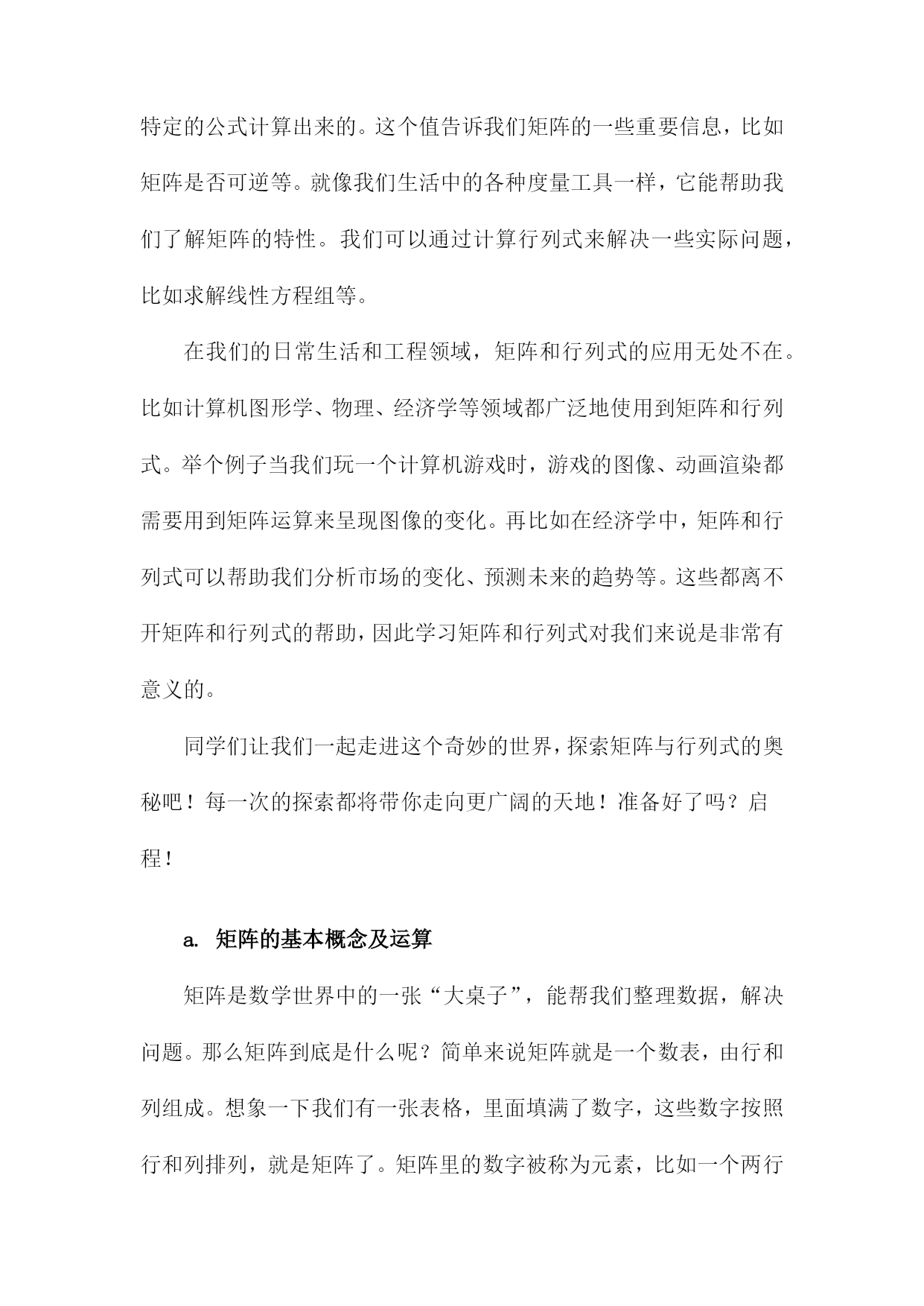 特定的公式计算出来的。这个值告诉我们矩阵的一些重要信息，比如矩阵是否可逆等。就像我们生活中的各种度量工具一样，它能帮助我们了解矩阵的特性。我们可以通过计算行列式来解决一些实际问题，比如求解线性方程组等。

在我们的日常生活和工程领域，矩阵和行列式的应用无处不在。比如计算机图形学、物理、经济学等领域都广泛地使用到矩阵和行列式。举个例子当我们玩一个计算机游戏时，游戏的图像、动画渲染都需要用到矩阵运算来呈现图像的变化。再比如在经济学中，矩阵和行列式可以帮助我们分析市场的变化、预测未来的趋势等。这些都离不开矩阵和行列式的帮助，因此学习矩阵和行列式对我们来说是非常有意义的。

同学们让我们一起走进这个奇妙的世界，探索矩阵与行列式的奥秘吧！每一次的探索都将带你走向更广阔的天地！准备好了吗？启程！

a. 矩阵的基本概念及运算

矩阵是数学世界中的一张“大桌子”，能帮我们整理数据，解决问题。那么矩阵到底是什么呢？简单来说矩阵就是一个数表，由行和列组成。想象一下我们有一张表格，里面填满了数字，这些数字按照行和列排列，就是矩阵了。矩阵里的数字被称为元素，比如一个两行